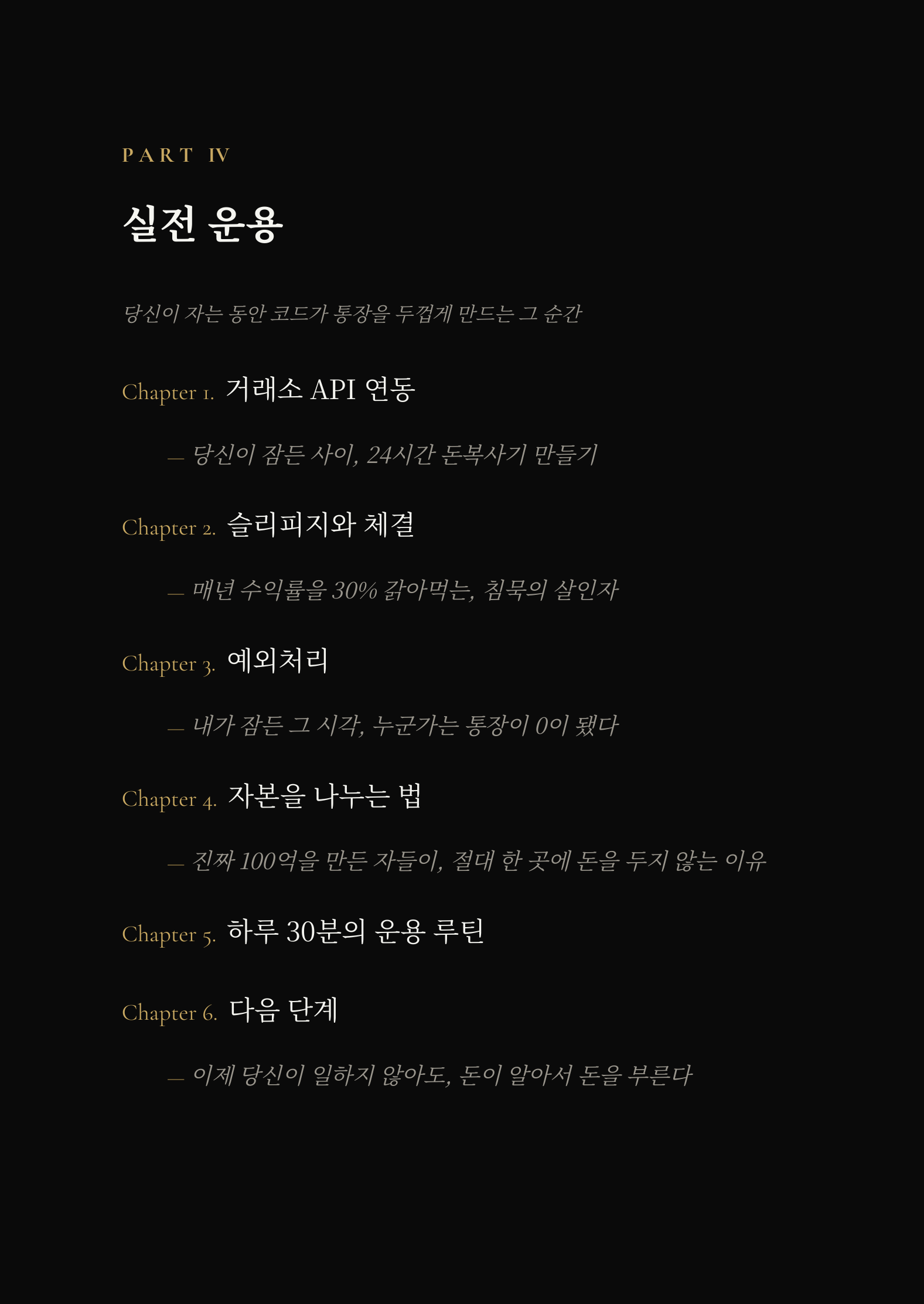 PART IV

실전 운용

당신이 자는 동안 코드가 통장을 두껍게 만드는 그 순간

Chapter 1. 거래소 API 연동

— 당신이 잠든 사이, 24시간 돈복사기 만들기

Chapter 2. 슬리피지와 체결

— 매년 수익률을 30% 갉아먹는, 침묵의 살인자

Chapter 3. 예외처리

— 내가 잠든 그 시각, 누군가는 통장이 0이 됐다

Chapter 4. 자본을 나누는 법

— 진짜 100억을 만든 자들이, 절대 한 곳에 돈을 두지 않는 이유

Chapter 5. 하루 30분의 운용 루틴

Chapter 6. 다음 단계

— 이제 당신이 일하지 않아도, 돈이 알아서 돈을 부른다